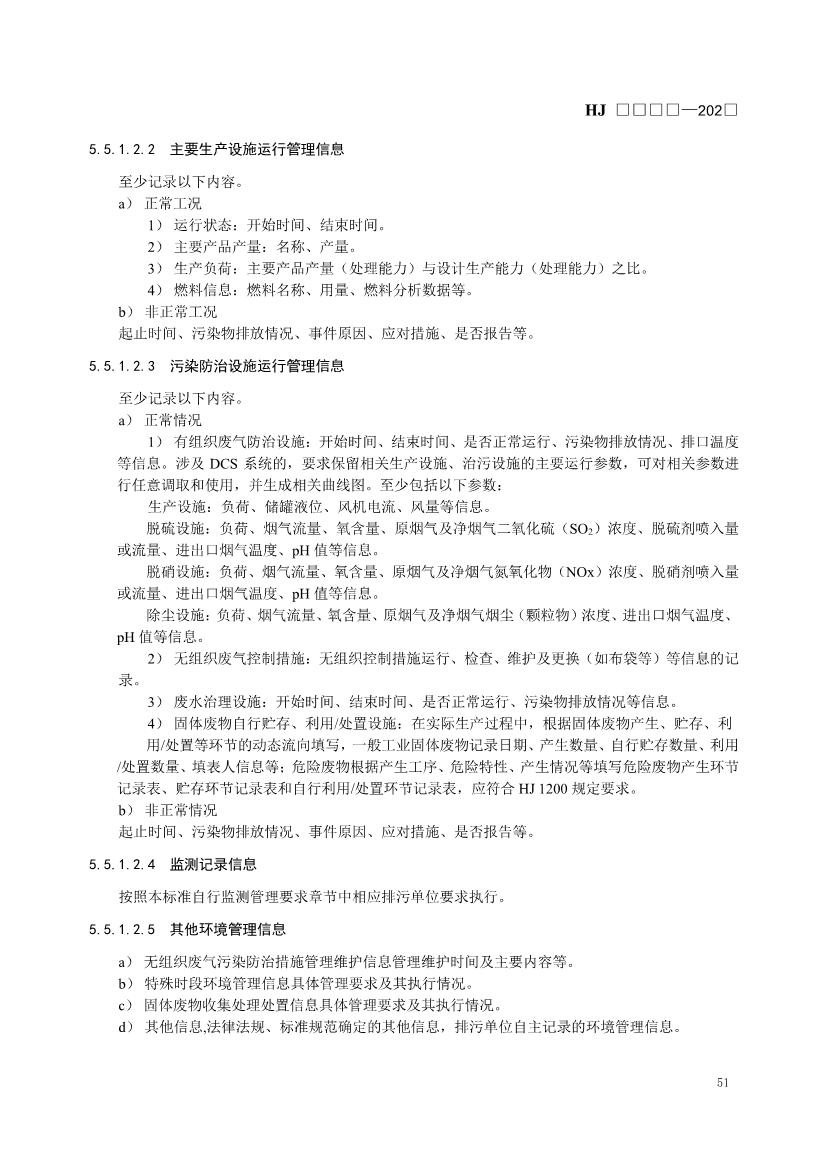 HJ □□□□—202□

5.5.1.2.2 主要生产设施运行管理信息

至少记录以下内容。

a） 正常工况

1） 运行状态：开始时间、结束时间。

2） 主要产品产量：名称、产量。

3） 生产负荷：主要产品产量（处理能力）与设计生产能力（处理能力）之比。

4） 燃料信息：燃料名称、用量、燃料分析数据等。

b） 非正常工况

起止时间、污染物排放情况、事件原因、应对措施、是否报告等。

5.5.1.2.3 污染防治设施运行管理信息

至少记录以下内容。

a） 正常情况

1） 有组织废气防治设施：开始时间、结束时间、是否正常运行、污染物排放情况、排口温度等信息。涉及 DCS 系统的，要求保留相关生产设施、治污设施的主要运行参数，可对相关参数进行任意调取和使用，并生成相关曲线图。至少包括以下参数：

生产设施：负荷、储罐液位、风机电流、风量等信息。

脱硫设施：负荷、烟气流量、氧含量、原烟气及净烟气二氧化硫（$SO_2$）浓度、脱硫剂喷入量或流量、进出口烟气温度、pH 值等信息。

脱硝设施：负荷、烟气流量、氧含量、原烟气及净烟气氮氧化物（NOx）浓度、脱硝剂喷入量或流量、进出口烟气温度、pH 值等信息。

除尘设施：负荷、烟气流量、氧含量、原烟气及净烟气烟尘（颗粒物）浓度、进出口烟气温度、pH 值等信息。

2） 无组织废气控制措施：无组织控制措施运行、检查、维护及更换（如布袋等）等信息的记录。

3） 废水治理设施：开始时间、结束时间、是否正常运行、污染物排放情况等信息。

4） 固体废物自行贮存、利用/处置设施：在实际生产过程中，根据固体废物产生、贮存、利用/处置等环节的动态流向填写，一般工业固体废物记录日期、产生数量、自行贮存数量、利用/处置数量、填表人信息等；危险废物根据产生工序、危险特性、产生情况等填写危险废物产生环节记录表、贮存环节记录表和自行利用/处置环节记录表，应符合 HJ 1200 规定要求。

b） 非正常情况

起止时间、污染物排放情况、事件原因、应对措施、是否报告等。

5.5.1.2.4 监测记录信息

按照本标准自行监测管理要求章节中相应排污单位要求执行。

5.5.1.2.5 其他环境管理信息

a） 无组织废气污染防治措施管理维护信息管理维护时间及主要内容等。

b） 特殊时段环境管理信息具体管理要求及其执行情况。

c） 固体废物收集处理处置信息具体管理要求及其执行情况。

d） 其他信息,法律法规、标准规范确定的其他信息，排污单位自主记录的环境管理信息。

51